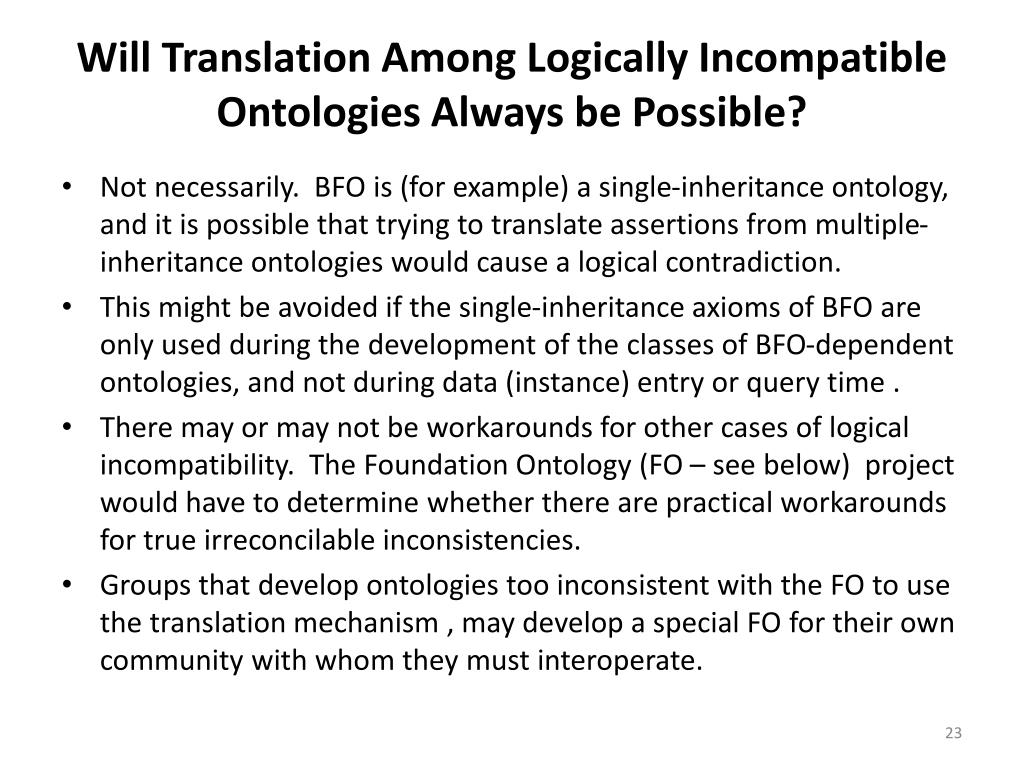 Will Translation Among Logically Incompatible Ontologies Always be Possible?

• Not necessarily. BFO is (for example) a single-inheritance ontology, and it is possible that trying to translate assertions from multiple-inheritance ontologies would cause a logical contradiction.

• This might be avoided if the single-inheritance axioms of BFO are only used during the development of the classes of BFO-dependent ontologies, and not during data (instance) entry or query time .

• There may or may not be workarounds for other cases of logical incompatibility. The Foundation Ontology (FO – see below) project would have to determine whether there are practical workarounds for true irreconcilable inconsistencies.

• Groups that develop ontologies too inconsistent with the FO to use the translation mechanism , may develop a special FO for their own community with whom they must interoperate.

23